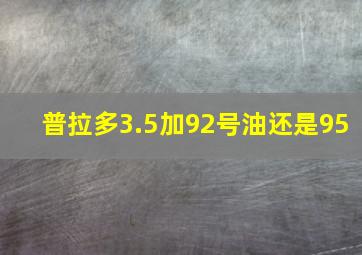 普拉多3.5加92号油还是95